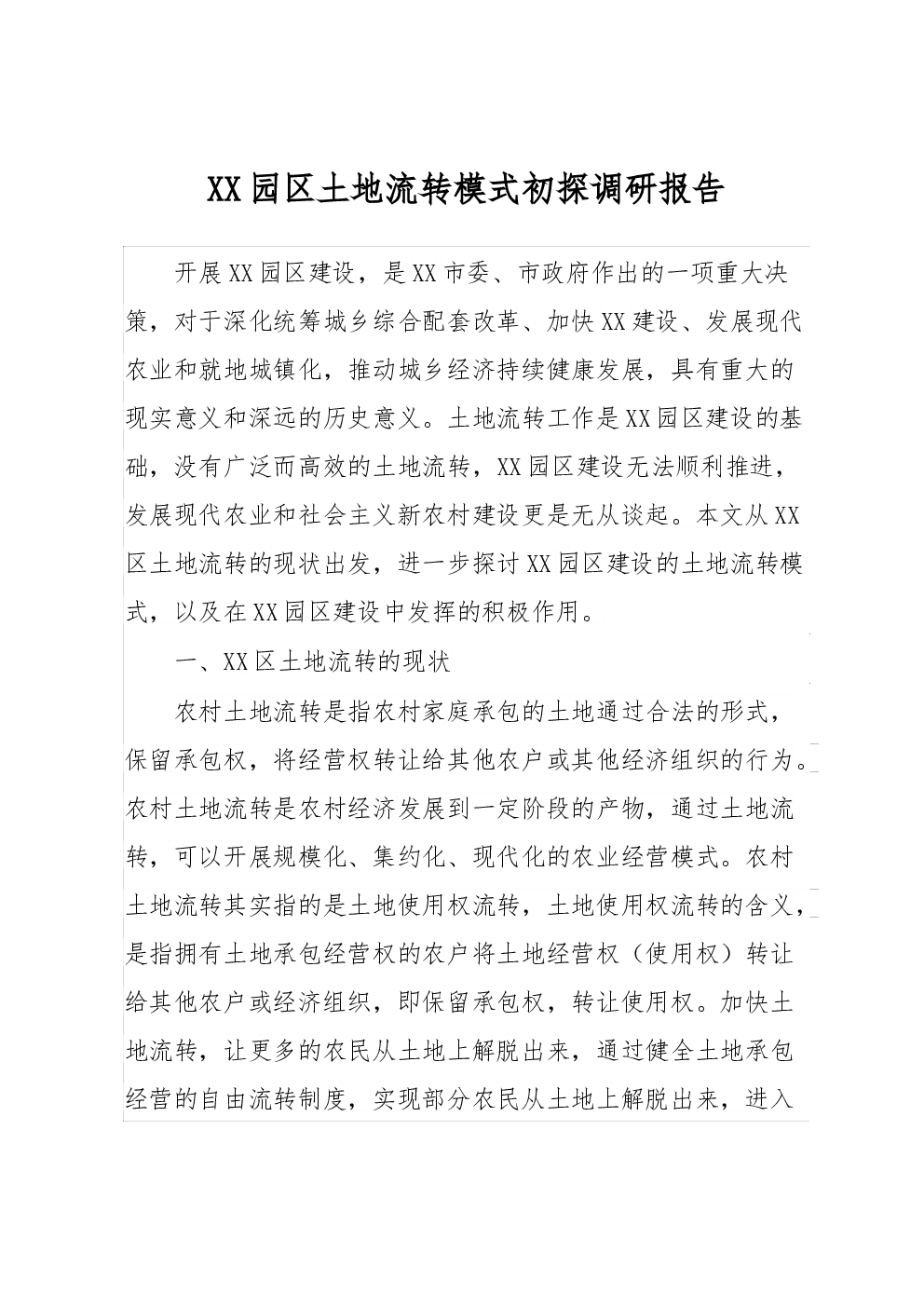 XX园区土地流转模式初探调研报告

开展XX园区建设，是XX市委、市政府作出的一项重大决策，对于深化统筹城乡综合配套改革、加快XX建设、发展现代农业和就地城镇化，推动城乡经济持续健康发展，具有重大的现实意义和深远的历史意义。土地流转工作是XX园区建设的基础，没有广泛而高效的土地流转，XX园区建设无法顺利推进，发展现代农业和社会主义新农村建设更是无从谈起。本文从XX区土地流转的现状出发，进一步探讨XX园区建设的土地流转模式，以及在XX园区建设中发挥的积极作用。

一、XX区土地流转的现状

农村土地流转是指农村家庭承包的土地通过合法的形式，保留承包权，将经营权转让给其他农户或其他经济组织的行为。农村土地流转是农村经济发展到一定阶段的产物，通过土地流转，可以开展规模化、集约化、现代化的农业经营模式。农村土地流转其实指的是土地使用权流转，土地使用权流转的含义，是指拥有土地承包经营权的农户将土地经营权（使用权）转让给其他农户或经济组织，即保留承包权，转让使用权。加快土地流转，让更多的农民从土地上解脱出来，通过健全土地承包经营的自由流转制度，实现部分农民从土地上解脱出来，进入